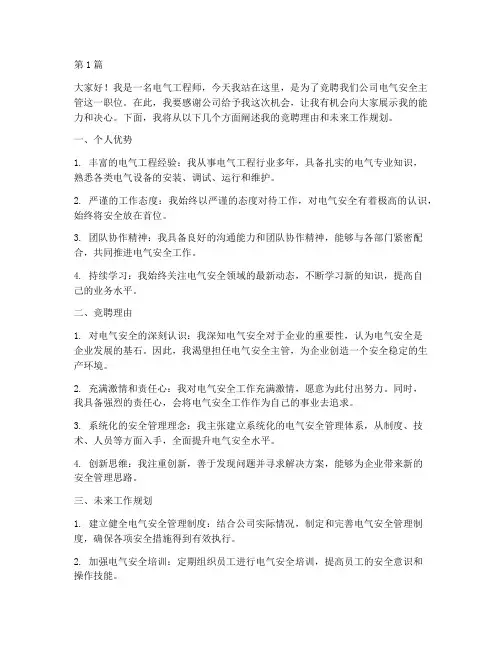 第 1 篇

大家好！我是一名电气工程师，今天我站在这里，是为了竞聘我们公司电气安全主管这一职位。在此，我要感谢公司给予我这次机会，让我有机会向大家展示我的能力和决心。下面，我将从以下几个方面阐述我的竞聘理由和未来工作规划。

一、个人优势

1. 丰富的电气工程经验：我从事电气工程行业多年，具备扎实的电气专业知识，熟悉各类电气设备的安装、调试、运行和维护。

2. 严谨的工作态度：我始终以严谨的态度对待工作，对电气安全有着极高的认识，始终将安全放在首位。

3. 团队协作精神：我具备良好的沟通能力和团队协作精神，能够与各部门紧密配合，共同推进电气安全工作。

4. 持续学习：我始终关注电气安全领域的最新动态，不断学习新的知识，提高自己的业务水平。

二、竞聘理由

1. 对电气安全的深刻认识：我深知电气安全对于企业的重要性，认为电气安全是企业发展的基石。因此，我渴望担任电气安全主管，为企业创造一个安全稳定的生产环境。

2. 充满激情和责任心：我对电气安全工作充满激情，愿意为此付出努力。同时，我具备强烈的责任心，会将电气安全工作作为自己的事业去追求。

3. 系统化的安全管理理念：我主张建立系统化的电气安全管理体系，从制度、技术、人员等方面入手，全面提升电气安全水平。

4. 创新思维：我注重创新，善于发现问题并寻求解决方案，能够为企业带来新的安全管理思路。

三、未来工作规划

1. 建立健全电气安全管理制度：结合公司实际情况，制定和完善电气安全管理制度，确保各项安全措施得到有效执行。

2. 加强电气安全培训：定期组织员工进行电气安全培训，提高员工的安全意识和操作技能。